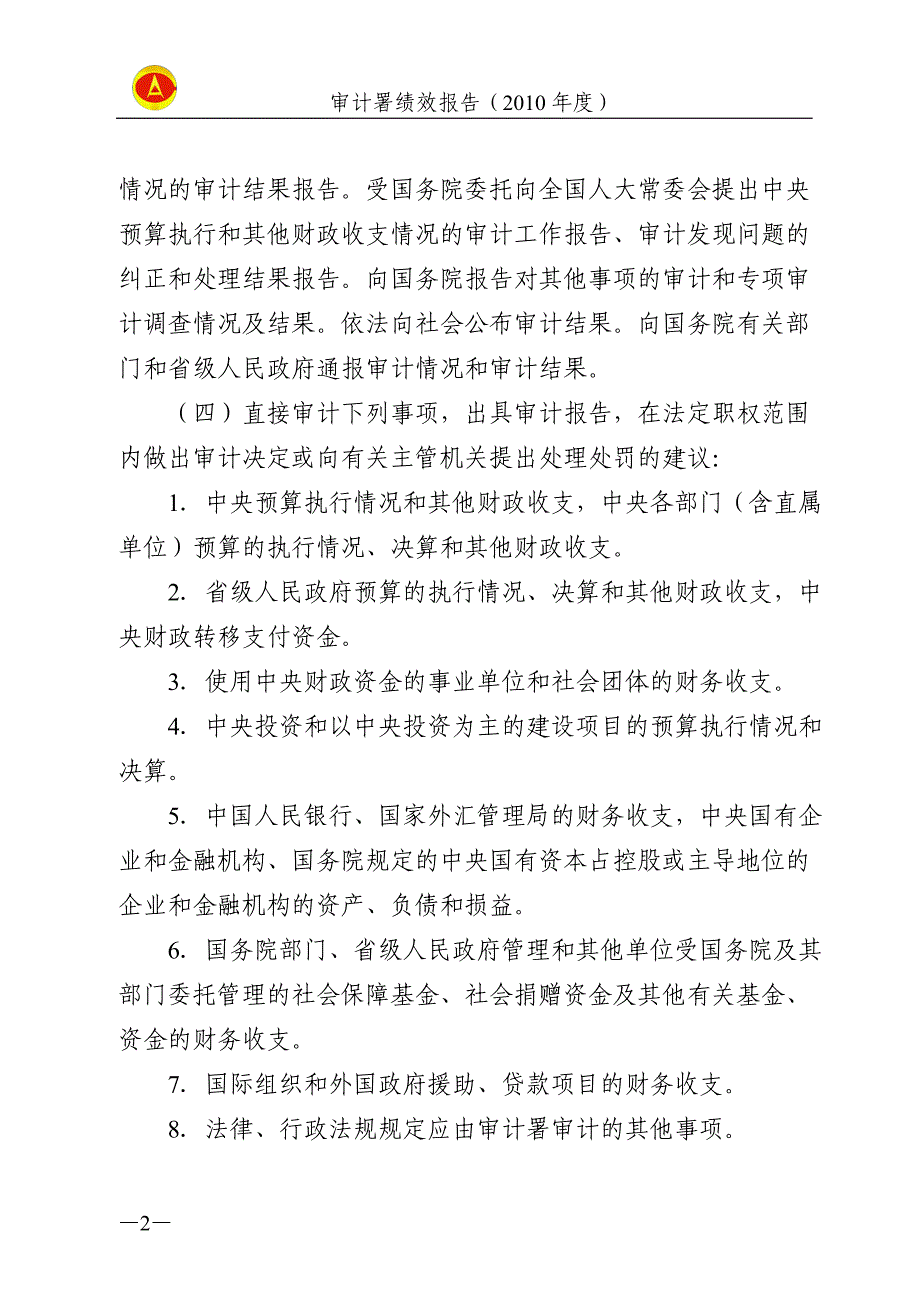 审计署绩效报告（2010 年度）

情况的审计结果报告。受国务院委托向全国人大常委会提出中央预算执行和其他财政收支情况的审计工作报告、审计发现问题的纠正和处理结果报告。向国务院报告对其他事项的审计和专项审计调查情况及结果。依法向社会公布审计结果。向国务院有关部门和省级人民政府通报审计情况和审计结果。

（四）直接审计下列事项，出具审计报告，在法定职权范围内做出审计决定或向有关主管机关提出处理处罚的建议：

1. 中央预算执行情况和其他财政收支，中央各部门（含直属单位）预算的执行情况、决算和其他财政收支。

2. 省级人民政府预算的执行情况、决算和其他财政收支，中央财政转移支付资金。

3. 使用中央财政资金的事业单位和社会团体的财务收支。

4. 中央投资和以中央投资为主的建设项目的预算执行情况和决算。

5. 中国人民银行、国家外汇管理局的财务收支，中央国有企业和金融机构、国务院规定的中央国有资本占控股或主导地位的企业和金融机构的资产、负债和损益。

6. 国务院部门、省级人民政府管理和其他单位受国务院及其部门委托管理的社会保障基金、社会捐赠资金及其他有关基金、资金的财务收支。

7. 国际组织和外国政府援助、贷款项目的财务收支。

8. 法律、行政法规规定应由审计署审计的其他事项。

—2—